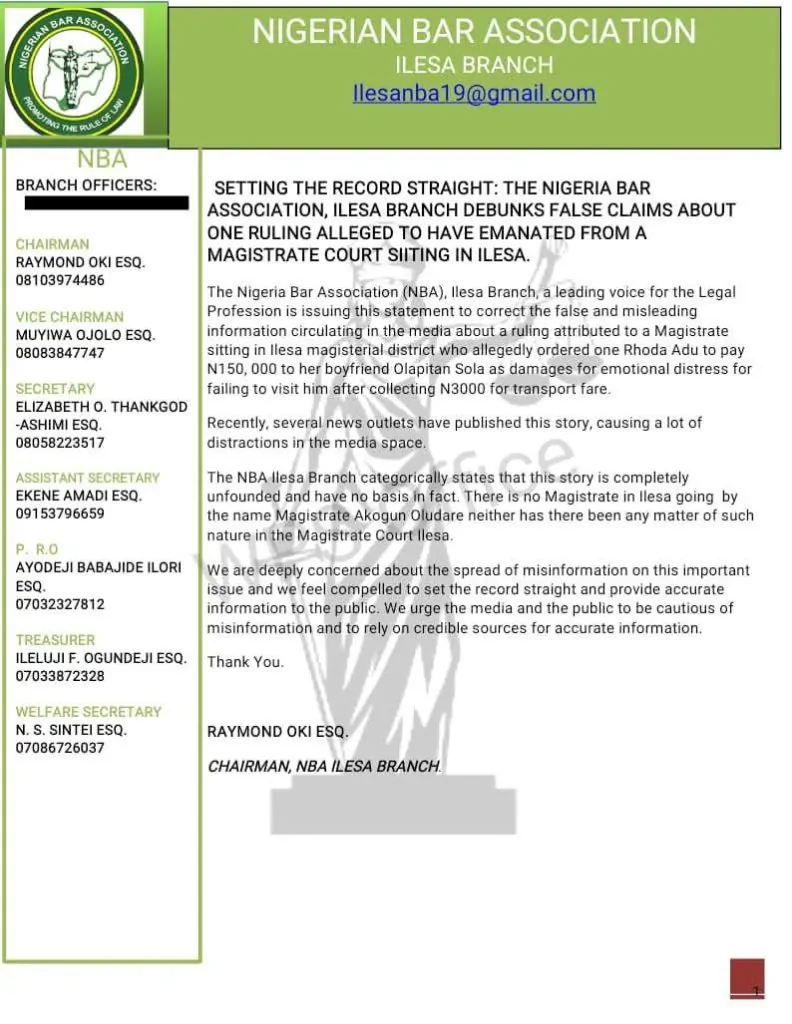 NIGERIAN BAR ASSOCIATION
PROMOTING THE RULE OF LAW

NIGERIAN BAR ASSOCIATION
ILESA BRANCH
Ilesanba19@gmail.com

NBA
BRANCH OFFICERS:

CHAIRMAN
RAYMOND OKI ESQ.
08103974486

VICE CHAIRMAN
MUYIWA OJOLO ESQ.
08083847747

SECRETARY
ELIZABETH O. THANKGOD -ASHIMI ESQ.
08058223517

ASSISTANT SECRETARY
EKENE AMADI ESQ.
09153796659

P. R.O
AYODEJI BABAJIDE ILORI ESQ.
07032327812

TREASURER
ILELUJI F. OGUNDEJI ESQ.
07033872328

WELFARE SECRETARY
N. S. SINTEI ESQ.
07086726037

SETTING THE RECORD STRAIGHT: THE NIGERIA BAR ASSOCIATION, ILESA BRANCH DEBUNKS FALSE CLAIMS ABOUT ONE RULING ALLEGED TO HAVE EMANATED FROM A MAGISTRATE COURT SIITING IN ILESA.

The Nigeria Bar Association (NBA), Ilesa Branch, a leading voice for the Legal Profession is issuing this statement to correct the false and misleading information circulating in the media about a ruling attributed to a Magistrate sitting in Ilesa magisterial district who allegedly ordered one Rhoda Adu to pay N150, 000 to her boyfriend Olapitan Sola as damages for emotional distress for failing to visit him after collecting N3000 for transport fare.

Recently, several news outlets have published this story, causing a lot of distractions in the media space.

The NBA Ilesa Branch categorically states that this story is completely unfounded and have no basis in fact. There is no Magistrate in Ilesa going by the name Magistrate Akogun Oludare neither has there been any matter of such nature in the Magistrate Court Ilesa.

We are deeply concerned about the spread of misinformation on this important issue and we feel compelled to set the record straight and provide accurate information to the public. We urge the media and the public to be cautious of misinformation and to rely on credible sources for accurate information.

Thank You.

RAYMOND OKI ESQ.

CHAIRMAN, NBA ILESA BRANCH.

1